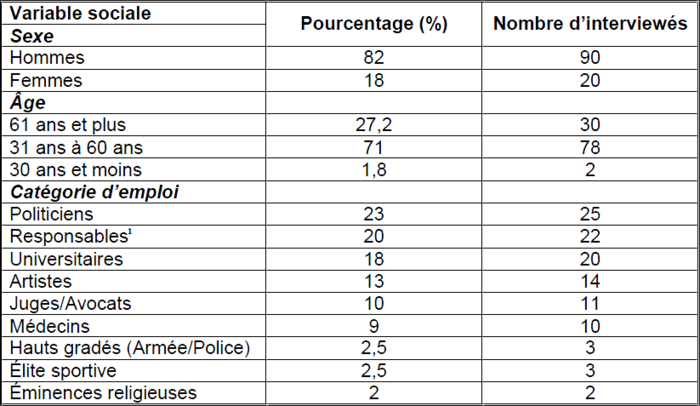 | Variable sociale | Pourcentage (%) | Nombre d'interviewés |
|---|---|---|
| ***Sexe*** | | |
| Hommes | 82 | 90 |
| Femmes | 18 | 20 |
| ***Âge*** | | |
| 61 ans et plus | 27,2 | 30 |
| 31 ans à 60 ans | 71 | 78 |
| 30 ans et moins | 1,8 | 2 |
| ***Catégorie d'emploi*** | | |
| Politiciens | 23 | 25 |
| Responsables$^1$ | 20 | 22 |
| Universitaires | 18 | 20 |
| Artistes | 13 | 14 |
| Juges/Avocats | 10 | 11 |
| Médecins | 9 | 10 |
| Hauts gradés (Armée/Police) | 2,5 | 3 |
| Élite sportive | 2,5 | 3 |
| Éminences religieuses | 2 | 2 |